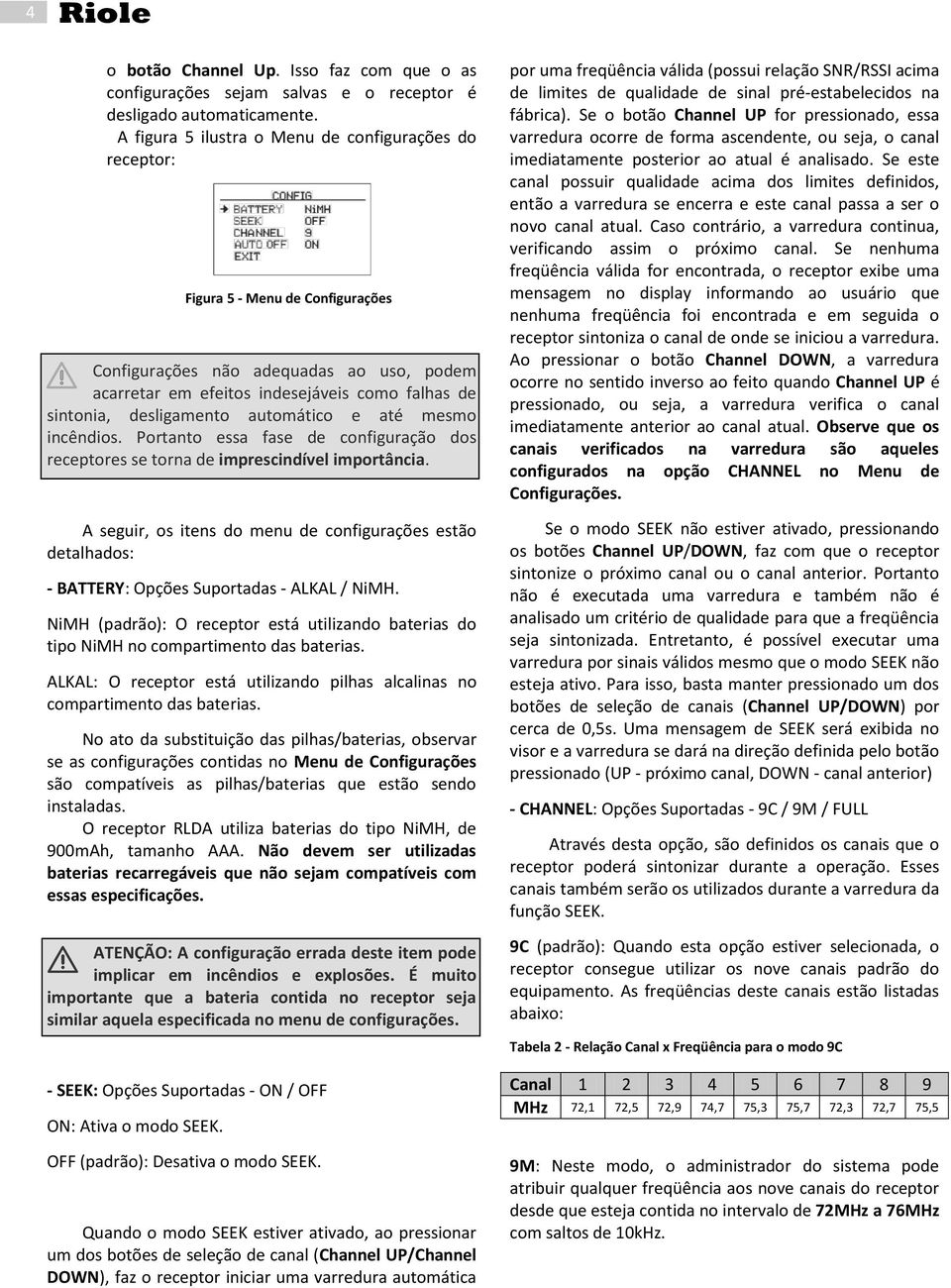 4 Riole

o botão Channel Up. Isso faz com que o as configurações sejam salvas e o receptor é desligado automaticamente.

A figura 5 ilustra o Menu de configurações do receptor:

CONFIG
BATTERY NiMH
SEEK OFF
CHANNEL 9
AUTO OFF ON
EXIT

Figura 5 - Menu de Configurações

Configurações não adequadas ao uso, podem acarretar em efeitos indesejáveis como falhas de sintonia, desligamento automático e até mesmo incêndios. Portanto essa fase de configuração dos receptores se torna de imprescindível importância.

A seguir, os itens do menu de configurações estão detalhados:

- BATTERY: Opções Suportadas - ALKAL / NiMH.

NiMH (padrão): O receptor está utilizando baterias do tipo NiMH no compartimento das baterias.

ALKAL: O receptor está utilizando pilhas alcalinas no compartimento das baterias.

No ato da substituição das pilhas/baterias, observar se as configurações contidas no Menu de Configurações são compatíveis as pilhas/baterias que estão sendo instaladas.

O receptor RLDA utiliza baterias do tipo NiMH, de 900mAh, tamanho AAA. Não devem ser utilizadas baterias recarregáveis que não sejam compatíveis com essas especificações.

ATENÇÃO: A configuração errada deste item pode implicar em incêndios e explosões. É muito importante que a bateria contida no receptor seja similar aquela especificada no menu de configurações.

- SEEK: Opções Suportadas - ON / OFF

ON: Ativa o modo SEEK.

OFF (padrão): Desativa o modo SEEK.

Quando o modo SEEK estiver ativado, ao pressionar um dos botões de seleção de canal (Channel UP/Channel DOWN), faz o receptor iniciar uma varredura automática por uma freqüência válida (possui relação SNR/RSSI acima de limites de qualidade de sinal pré-estabelecidos na fábrica). Se o botão Channel UP for pressionado, essa varredura ocorre de forma ascendente, ou seja, o canal imediatamente posterior ao atual é analisado. Se este canal possuir qualidade acima dos limites definidos, então a varredura se encerra e este canal passa a ser o novo canal atual. Caso contrário, a varredura continua, verificando assim o próximo canal. Se nenhuma freqüência válida for encontrada, o receptor exibe uma mensagem no display informando ao usuário que nenhuma freqüência foi encontrada e em seguida o receptor sintoniza o canal de onde se iniciou a varredura. Ao pressionar o botão Channel DOWN, a varredura ocorre no sentido inverso ao feito quando Channel UP é pressionado, ou seja, a varredura verifica o canal imediatamente anterior ao canal atual. Observe que os canais verificados na varredura são aqueles configurados na opção CHANNEL no Menu de Configurações.

Se o modo SEEK não estiver ativado, pressionando os botões Channel UP/DOWN, faz com que o receptor sintonize o próximo canal ou o canal anterior. Portanto não é executada uma varredura e também não é analisado um critério de qualidade para que a freqüência seja sintonizada. Entretanto, é possível executar uma varredura por sinais válidos mesmo que o modo SEEK não esteja ativo. Para isso, basta manter pressionado um dos botões de seleção de canais (Channel UP/DOWN) por cerca de 0,5s. Uma mensagem de SEEK será exibida no visor e a varredura se dará na direção definida pelo botão pressionado (UP - próximo canal, DOWN - canal anterior)

- CHANNEL: Opções Suportadas - 9C / 9M / FULL

Através desta opção, são definidos os canais que o receptor poderá sintonizar durante a operação. Esses canais também serão os utilizados durante a varredura da função SEEK.

9C (padrão): Quando esta opção estiver selecionada, o receptor consegue utilizar os nove canais padrão do equipamento. As freqüências deste canais estão listadas abaixo:

Tabela 2 - Relação Canal x Freqüência para o modo 9C

| Canal | 1 | 2 | 3 | 4 | 5 | 6 | 7 | 8 | 9 |
|---|---|---|---|---|---|---|---|---|---|
| MHz | 72,1 | 72,5 | 72,9 | 74,7 | 75,3 | 75,7 | 72,3 | 72,7 | 75,5 |

9M: Neste modo, o administrador do sistema pode atribuir qualquer freqüência aos nove canais do receptor desde que esteja contida no intervalo de 72MHz a 76MHz com saltos de 10kHz.